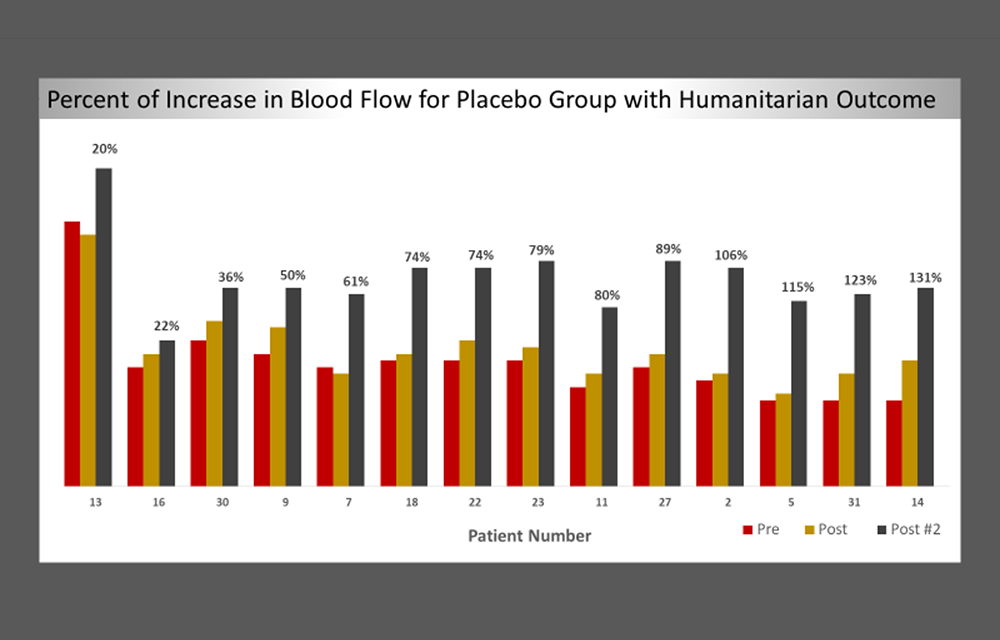 Percent of Increase in Blood Flow for Placebo Group with Humanitarian Outcome

20%
22%
36%
50%
61%
74%
74%
79%
80%
89%
106%
115%
123%
131%

13 16 30 9 7 18 22 23 11 27 2 5 31 14

Patient Number

Pre Post Post #2